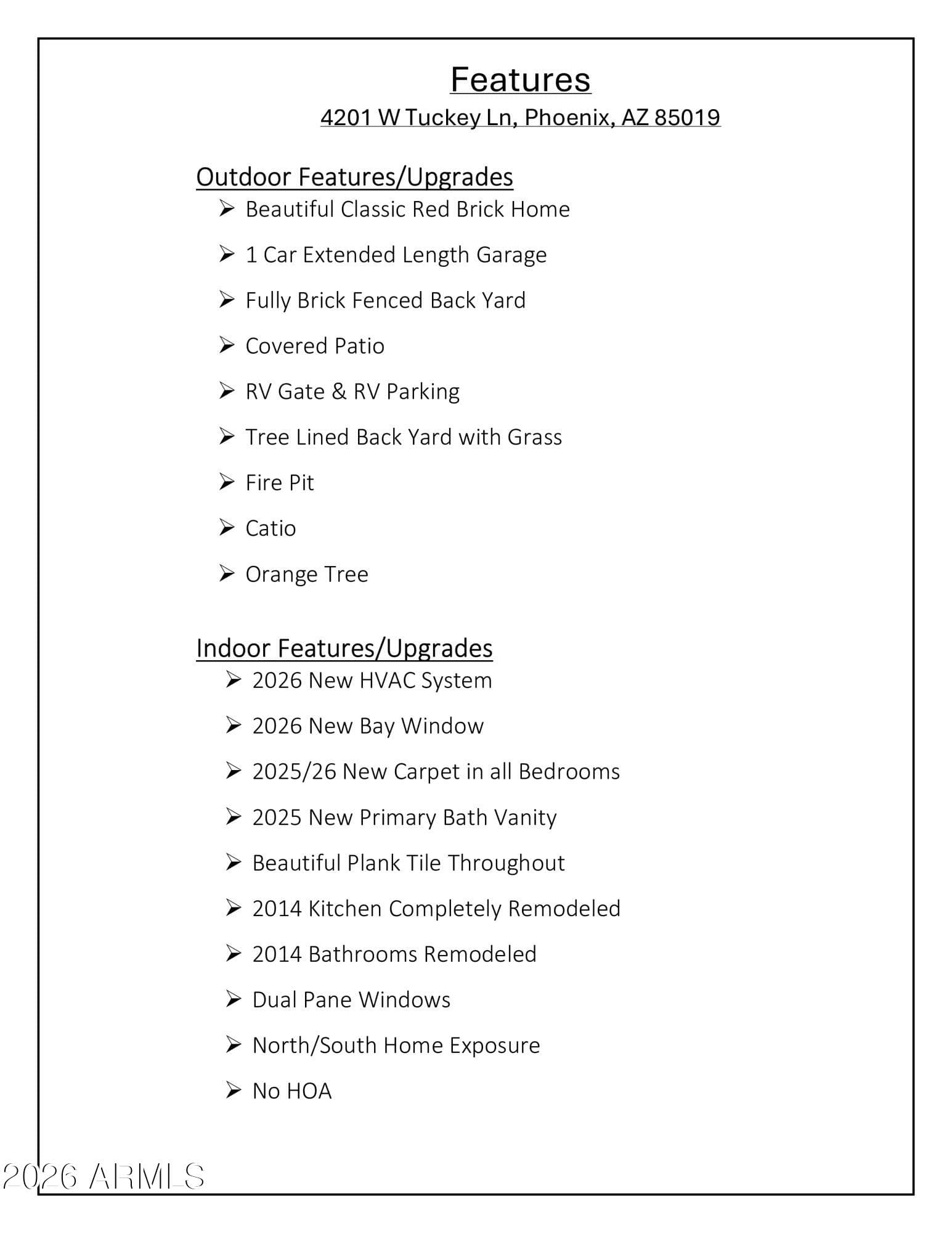 Features

4201 W Tuckey Ln, Phoenix, AZ 85019

Outdoor Features/Upgrades

➢ Beautiful Classic Red Brick Home

➢ 1 Car Extended Length Garage

➢ Fully Brick Fenced Back Yard

➢ Covered Patio

➢ RV Gate & RV Parking

➢ Tree Lined Back Yard with Grass

➢ Fire Pit

➢ Catio

➢ Orange Tree

Indoor Features/Upgrades

➢ 2026 New HVAC System

➢ 2026 New Bay Window

➢ 2025/26 New Carpet in all Bedrooms

➢ 2025 New Primary Bath Vanity

➢ Beautiful Plank Tile Throughout

➢ 2014 Kitchen Completely Remodeled

➢ 2014 Bathrooms Remodeled

➢ Dual Pane Windows

➢ North/South Home Exposure

➢ No HOA

2026 ARMLS